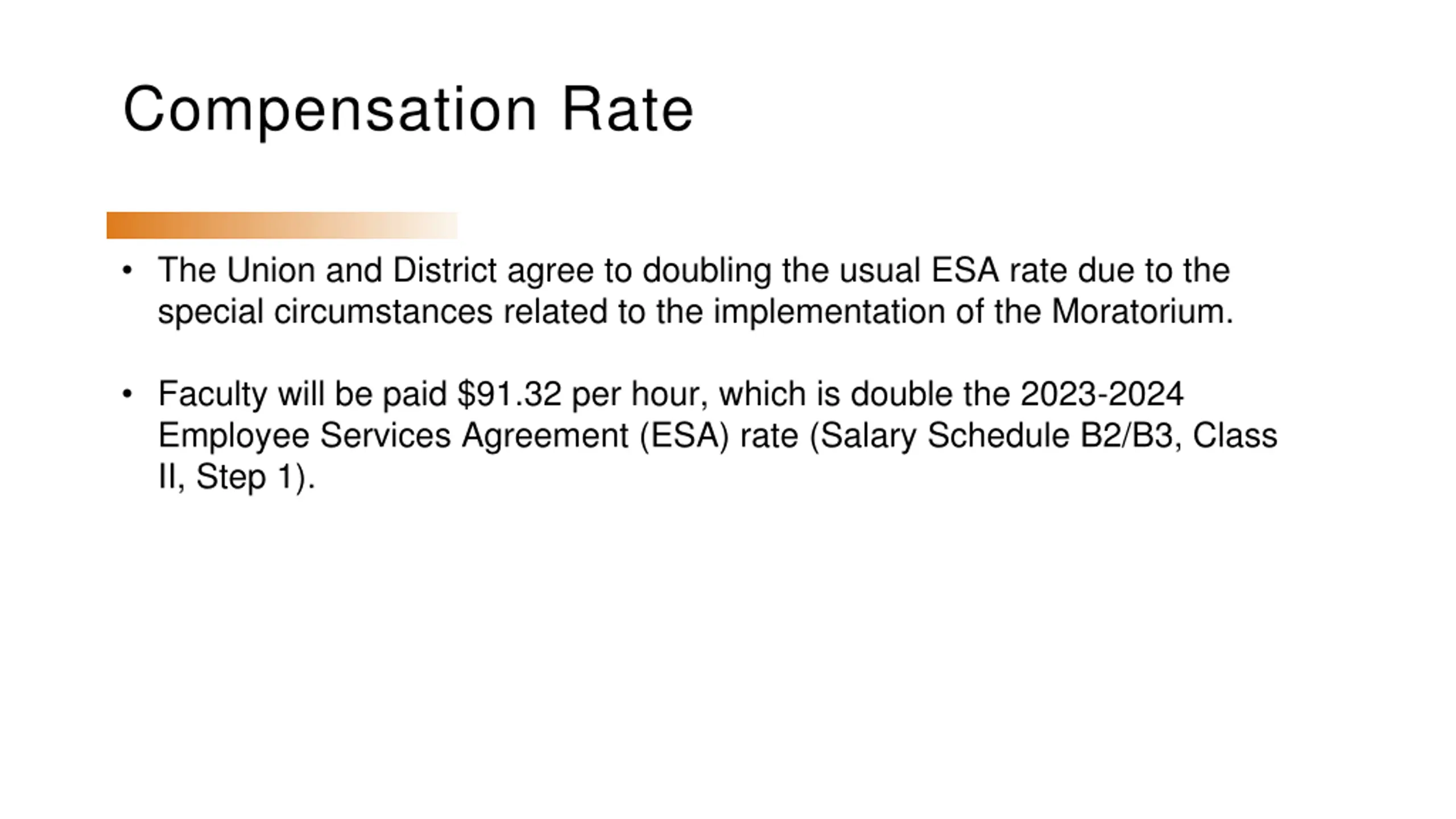 Compensation Rate

• The Union and District agree to doubling the usual ESA rate due to the special circumstances related to the implementation of the Moratorium.

• Faculty will be paid \$91.32 per hour, which is double the 2023-2024 Employee Services Agreement (ESA) rate (Salary Schedule B2/B3, Class II, Step 1).